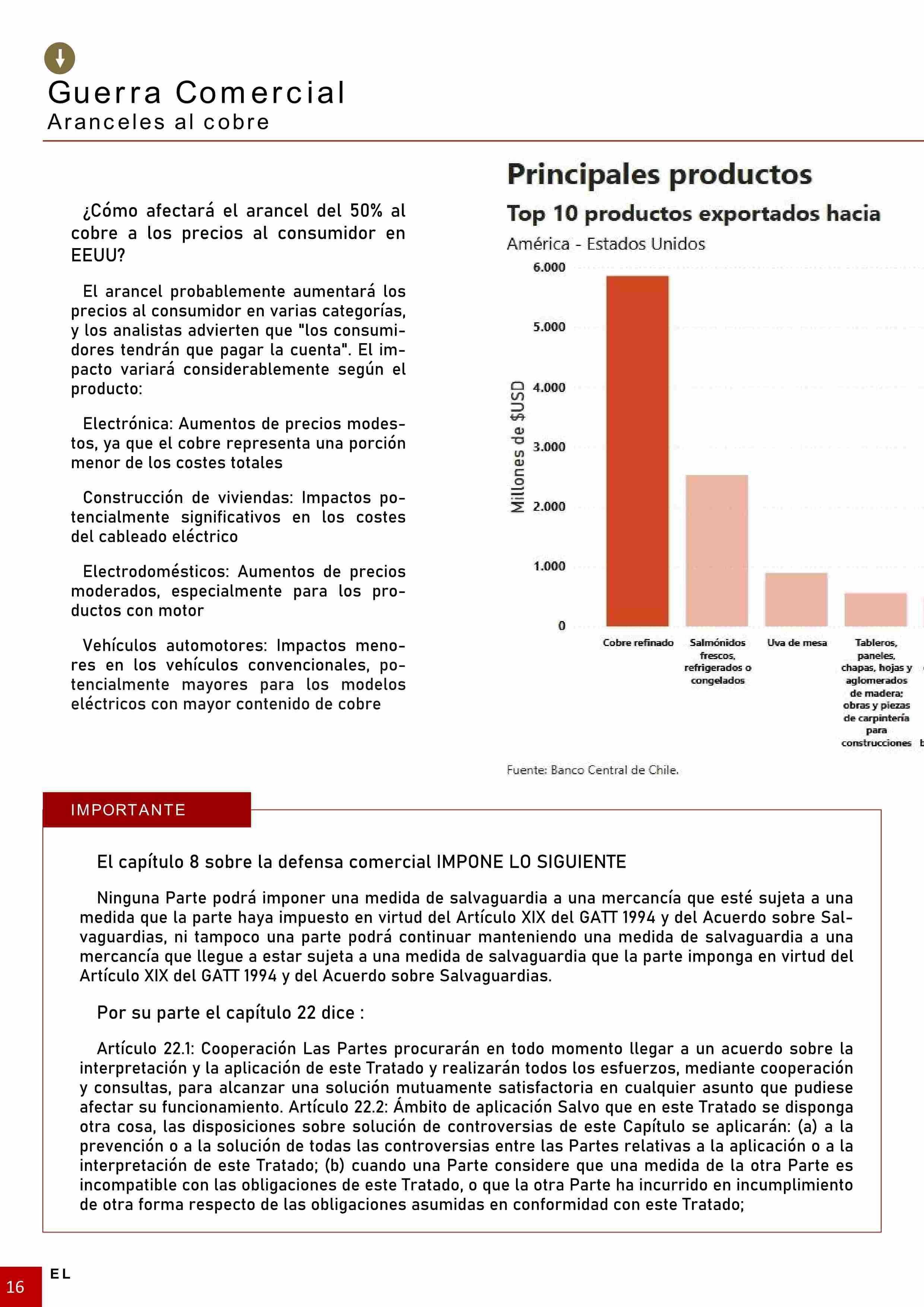 Guerra Comercial
Aranceles al cobre

¿Cómo afectará el arancel del 50% al cobre a los precios al consumidor en EEUU?

El arancel probablemente aumentará los precios al consumidor en varias categorías, y los analistas advierten que "los consumidores tendrán que pagar la cuenta". El impacto variará considerablemente según el producto:

Electrónica: Aumentos de precios modestos, ya que el cobre representa una porción menor de los costes totales

Construcción de viviendas: Impactos potencialmente significativos en los costes del cableado eléctrico

Electrodomésticos: Aumentos de precios moderados, especialmente para los productos con motor

Vehículos automotores: Impactos menores en los vehículos convencionales, potencialmente mayores para los modelos eléctricos con mayor contenido de cobre

Principales productos
Top 10 productos exportados hacia
América - Estados Unidos

Millones de $USD
6.000
5.000
4.000
3.000
2.000
1.000
0

Cobre refinado
Salmónidos frescos, refrigerados o congelados
Uva de mesa
Tableros, paneles, chapas, hojas y aglomerados de madera; obras y piezas de carpintería para construcciones

Fuente: Banco Central de Chile.

IMPORTANTE

El capítulo 8 sobre la defensa comercial IMPONE LO SIGUIENTE

Ninguna Parte podrá imponer una medida de salvaguardia a una mercancía que esté sujeta a una medida que la parte haya impuesto en virtud del Artículo XIX del GATT 1994 y del Acuerdo sobre Salvaguardias, ni tampoco una parte podrá continuar manteniendo una medida de salvaguardia a una mercancía que llegue a estar sujeta a una medida de salvaguardia que la parte imponga en virtud del Artículo XIX del GATT 1994 y del Acuerdo sobre Salvaguardias.

Por su parte el capítulo 22 dice :

Artículo 22.1: Cooperación Las Partes procurarán en todo momento llegar a un acuerdo sobre la interpretación y la aplicación de este Tratado y realizarán todos los esfuerzos, mediante cooperación y consultas, para alcanzar una solución mutuamente satisfactoria en cualquier asunto que pudiese afectar su funcionamiento. Artículo 22.2: Ámbito de aplicación Salvo que en este Tratado se disponga otra cosa, las disposiciones sobre solución de controversias de este Capítulo se aplicarán: (a) a la prevención o a la solución de todas las controversias entre las Partes relativas a la aplicación o a la interpretación de este Tratado; (b) cuando una Parte considere que una medida de la otra Parte es incompatible con las obligaciones de este Tratado, o que la otra Parte ha incurrido en incumplimiento de otra forma respecto de las obligaciones asumidas en conformidad con este Tratado;

16
EL